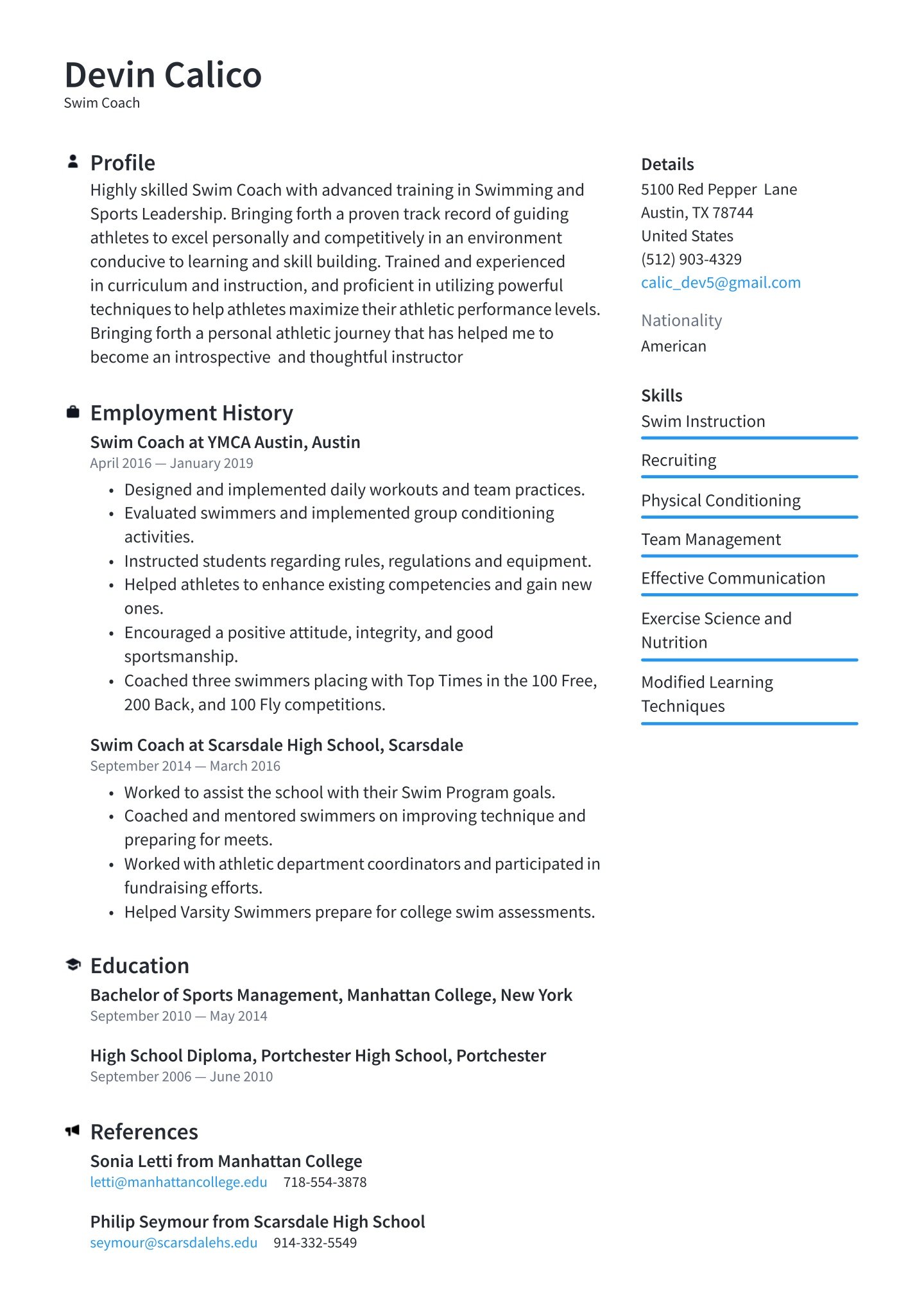 Devin Calico
Swim Coach

Profile
Highly skilled Swim Coach with advanced training in Swimming and Sports Leadership. Bringing forth a proven track record of guiding athletes to excel personally and competitively in an environment conducive to learning and skill building. Trained and experienced in curriculum and instruction, and proficient in utilizing powerful techniques to help athletes maximize their athletic performance levels. Bringing forth a personal athletic journey that has helped me to become an introspective and thoughtful instructor

Employment History
Swim Coach at YMCA Austin, Austin
April 2016 — January 2019
• Designed and implemented daily workouts and team practices.
• Evaluated swimmers and implemented group conditioning activities.
• Instructed students regarding rules, regulations and equipment.
• Helped athletes to enhance existing competencies and gain new ones.
• Encouraged a positive attitude, integrity, and good sportsmanship.
• Coached three swimmers placing with Top Times in the 100 Free, 200 Back, and 100 Fly competitions.

Swim Coach at Scarsdale High School, Scarsdale
September 2014 — March 2016
• Worked to assist the school with their Swim Program goals.
• Coached and mentored swimmers on improving technique and preparing for meets.
• Worked with athletic department coordinators and participated in fundraising efforts.
• Helped Varsity Swimmers prepare for college swim assessments.

Education
Bachelor of Sports Management, Manhattan College, New York
September 2010 — May 2014

High School Diploma, Portchester High School, Portchester
September 2006 — June 2010

References
Sonia Letti from Manhattan College
letti@manhattancollege.edu 718-554-3878

Philip Seymour from Scarsdale High School
seymour@scarsdalehs.edu 914-332-5549

Details
5100 Red Pepper Lane
Austin, TX 78744
United States
(512) 903-4329
calic_dev5@gmail.com

Nationality
American

Skills
Swim Instruction
Recruiting
Physical Conditioning
Team Management
Effective Communication
Exercise Science and Nutrition
Modified Learning Techniques